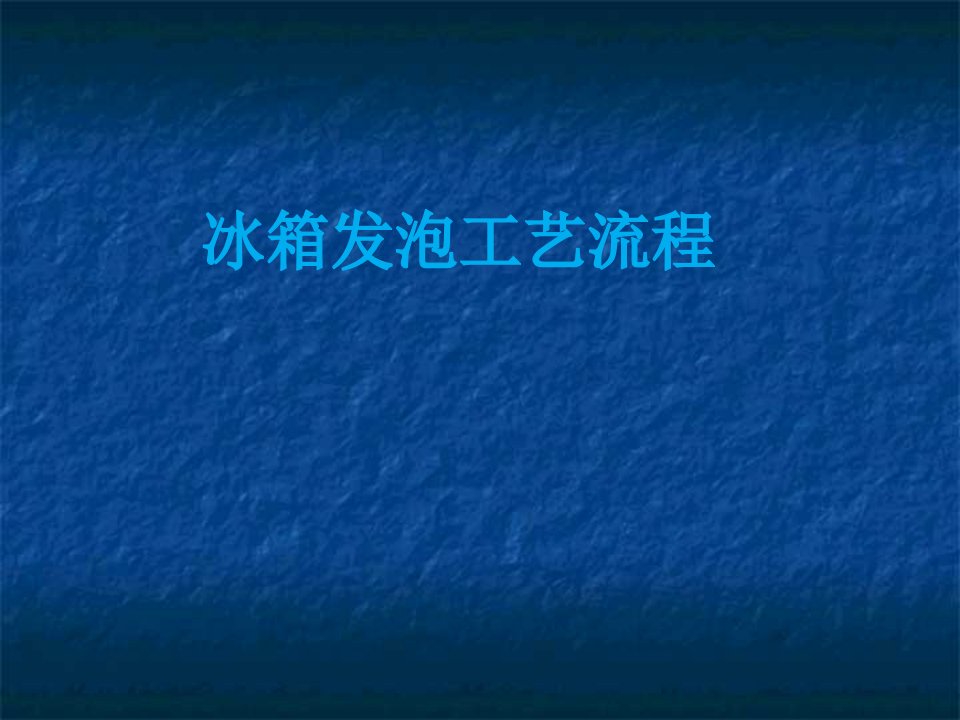 冰箱发泡工艺流程